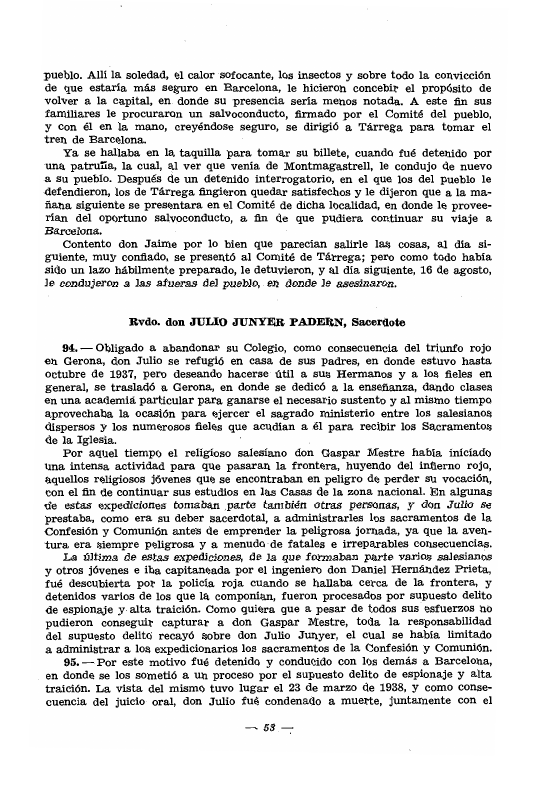 pueblo. Allí la soledad, el calor sofocante, los insectos y sobre todo la convicción de que estaría más seguro en Barcelona, le hicieron concebir el propósito de volver a la capital, en donde su presencia sería menos notada. A este fin sus familiares le procuraron un salvoconducto, firmado por el Comité del pueblo, y con él en la mano, creyéndose seguro, se dirigió a Tárrega para tomar el tren de Barcelona.

Ya se hallaba en la taquilla para tomar su billete, cuando fué detenido por una patrulla, la cual, al ver que venía de Montmagastrell, le condujo de nuevo a su pueblo. Después de un detenido interrogatorio, en el que los del pueblo le defendieron, los de Tárrega fingieron quedar satisfechos y le dijeron que a la mañana siguiente se presentara en el Comité de dicha localidad, en donde le proveerían del oportuno salvoconducto, a fin de que pudiera continuar su viaje a Barcelona.

Contento don Jaime por lo bien que parecían salirle las cosas, al día siguiente, muy confiado, se presentó al Comité de Tárrega; pero como todo había sido un lazo hábilmente preparado, le detuvieron, y al día siguiente, 16 de agosto, le condujeron a las afueras del pueblo, en donde le asesinaron.

Rvdo. don JULIO JUNYER PADERN, Sacerdote

94. — Obligado a abandonar su Colegio, como consecuencia del triunfo rojo en Gerona, don Julio se refugió en casa de sus padres, en donde estuvo hasta octubre de 1937, pero deseando hacerse útil a sus Hermanos y a los fieles en general, se trasladó a Gerona, en donde se dedicó a la enseñanza, dando clases en una academia particular para ganarse el necesario sustento y al mismo tiempo aprovechaba la ocasión para ejercer el sagrado ministerio entre los salesianos dispersos y los numerosos fieles que acudían a él para recibir los Sacramentos de la Iglesia.

Por aquel tiempo el religioso salesiano don Gaspar Mestre había iniciado una intensa actividad para que pasaran la frontera, huyendo del infierno rojo, aquellos religiosos jóvenes que se encontraban en peligro de perder su vocación, con el fin de continuar sus estudios en las Casas de la zona nacional. En algunas de estas expediciones tomaban parte también otras personas, y don Julio se prestaba, como era su deber sacerdotal, a administrarles los sacramentos de la Confesión y Comunión antes de emprender la peligrosa jornada, ya que la aventura era siempre peligrosa y a menudo de fatales e irreparables consecuencias.

La última de estas expediciones, de la que formaban parte varios salesianos y otros jóvenes e iba capitaneada por el ingeniero don Daniel Hernández Prieta, fué descubierta por la policía roja cuando se hallaba cerca de la frontera, y detenidos varios de los que la componían, fueron procesados por supuesto delito de espionaje y alta traición. Como quiera que a pesar de todos sus esfuerzos no pudieron conseguir capturar a don Gaspar Mestre, toda la responsabilidad del supuesto delito recayó sobre don Julio Junyer, el cual se había limitado a administrar a los expedicionarios los sacramentos de la Confesión y Comunión.

95. — Por este motivo fué detenido y conducido con los demás a Barcelona, en donde se los sometió a un proceso por el supuesto delito de espionaje y alta traición. La vista del mismo tuvo lugar el 23 de marzo de 1938, y como consecuencia del juicio oral, don Julio fué condenado a muerte, juntamente con el

— 53 —